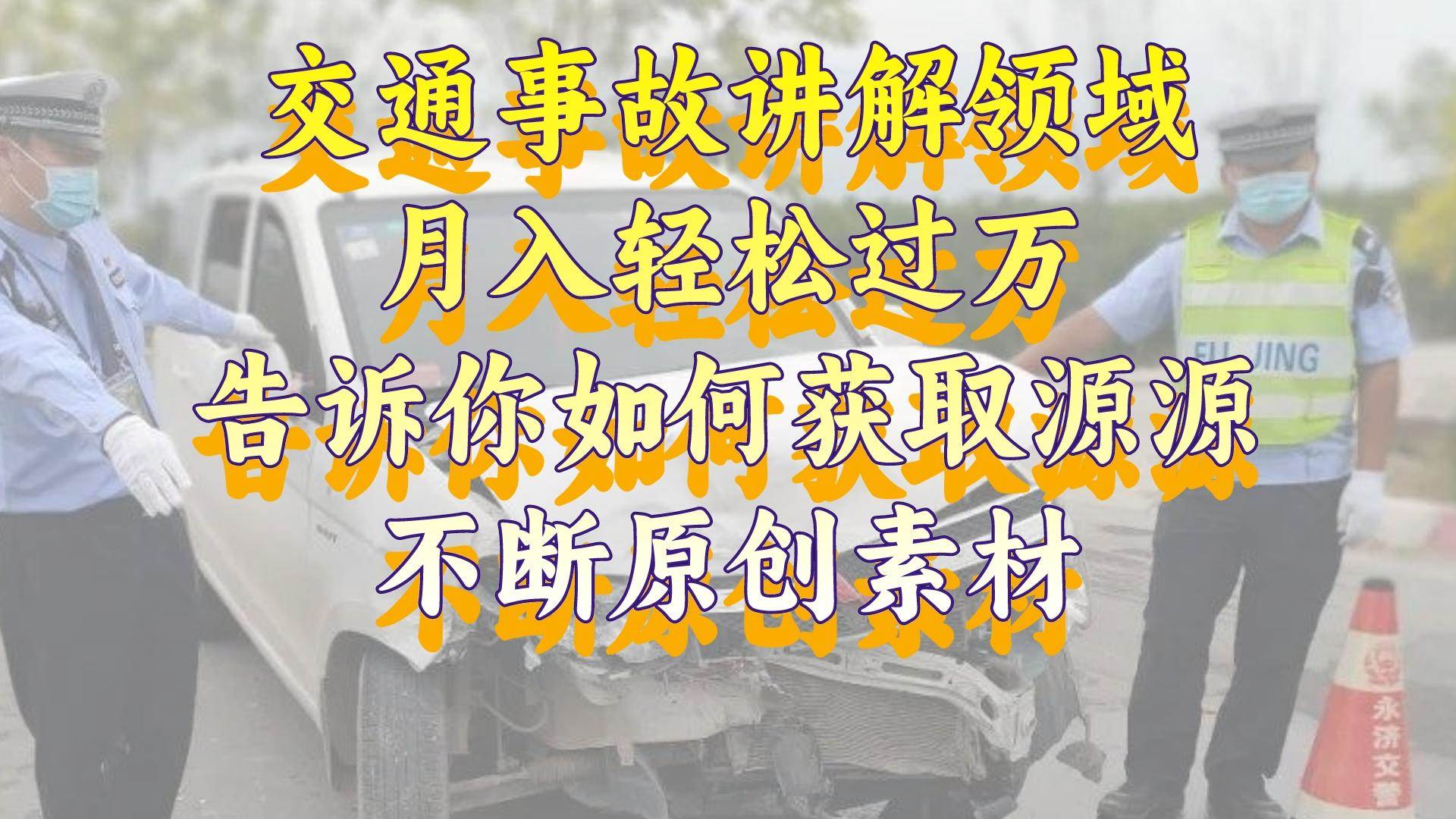 交通事故讲解领域
月入轻松过万
告诉你如何获取源源
不断原创素材

FU JING

永济交警